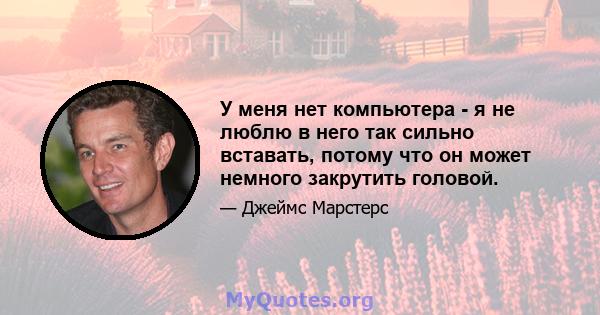 У меня нет компьютера - я не люблю в него так сильно вставать, потому что он может немного закрутить головой.

— Джеймс Марстерс

MyQuotes.org